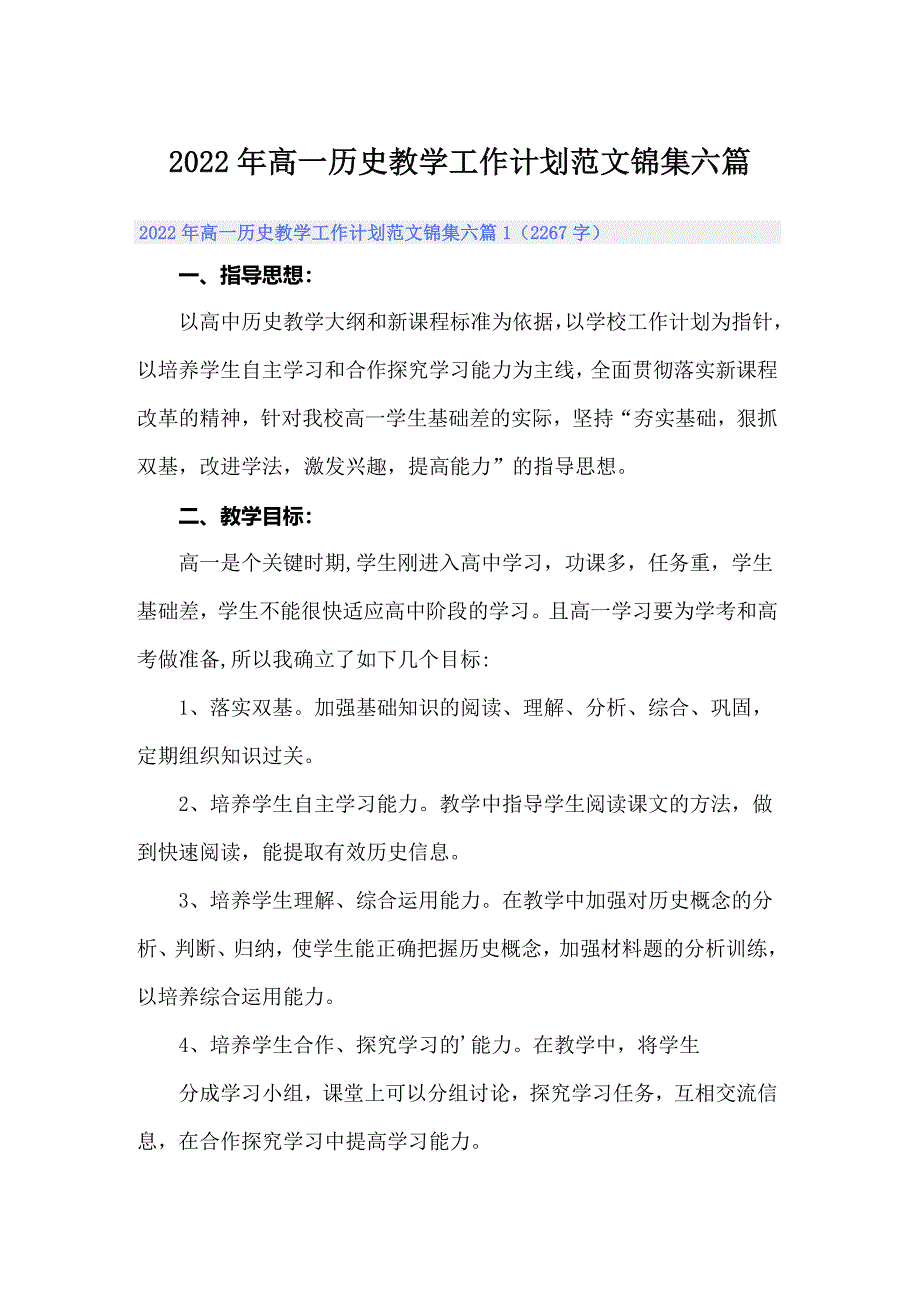 2022年高一历史教学工作计划范文锦集六篇

2022年高一历史教学工作计划范文锦集六篇1（2267字）

一、指导思想:

以高中历史教学大纲和新课程标准为依据,以学校工作计划为指针,以培养学生自主学习和合作探究学习能力为主线,全面贯彻落实新课程改革的精神,针对我校高一学生基础差的实际,坚持“夯实基础,狠抓双基,改进学法,激发兴趣,提高能力”的指导思想。

二、教学目标:

高一是个关键时期,学生刚进入高中学习,功课多,任务重,学生基础差,学生不能很快适应高中阶段的学习。且高一学习要为学考和高考做准备,所以我确立了如下几个目标:

1、落实双基。加强基础知识的阅读、理解、分析、综合、巩固,定期组织知识过关。

2、培养学生自主学习能力。教学中指导学生阅读课文的方法,做到快速阅读,能提取有效历史信息。

3、培养学生理解、综合运用能力。在教学中加强对历史概念的分析、判断、归纳,使学生能正确把握历史概念,加强材料题的分析训练,以培养综合运用能力。

4、培养学生合作、探究学习的'能力。在教学中,将学生

分成学习小组,课堂上可以分组讨论,探究学习任务,互相交流信息,在合作探究学习中提高学习能力。